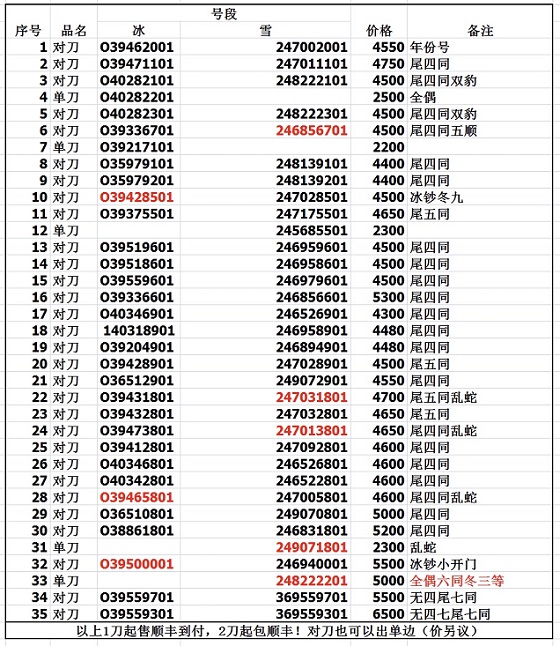 | 序号 | 品名 | 号段 冰 | 号段 雪 | 价格 | 备注 |
|---|---|---|---|---|---|
| 1 | 对刀 | O39462001 | 247002001 | 4550 | 年份号 |
| 2 | 对刀 | O39471101 | 247011101 | 4750 | 尾四同 |
| 3 | 对刀 | O40282101 | 248222101 | 4500 | 尾四同双豹 |
| 4 | 单刀 | O40282201 | | 2500 | 全偶 |
| 5 | 对刀 | O40282301 | 248222301 | 4500 | 尾四同双豹 |
| 6 | 对刀 | O39336701 | 246856701 | 4500 | 尾四同五顺 |
| 7 | 单刀 | O39217101 | | 2200 | |
| 8 | 对刀 | O35979101 | 248139101 | 4400 | 尾四同 |
| 9 | 对刀 | O35979201 | 248139201 | 4400 | 尾四同 |
| 10 | 对刀 | O39428501 | 247028501 | 4500 | 冰钞冬九 |
| 11 | 对刀 | O39375501 | 247175501 | 4650 | 尾五同 |
| 12 | 单刀 | | 245685501 | 2300 | |
| 13 | 对刀 | O39519601 | 246959601 | 4500 | 尾四同 |
| 14 | 对刀 | O39518601 | 246958601 | 4500 | 尾四同 |
| 15 | 对刀 | O39559601 | 246979601 | 4500 | 尾四同 |
| 16 | 对刀 | O39336601 | 246856601 | 5300 | 尾四同 |
| 17 | 对刀 | O40346901 | 246526901 | 4300 | 尾四同 |
| 18 | 对刀 | 140318901 | 246958901 | 4480 | 尾四同 |
| 19 | 对刀 | O39204901 | 246894901 | 4480 | 尾四同 |
| 20 | 对刀 | O39428901 | 247028901 | 4500 | 尾五同 |
| 21 | 对刀 | O36512901 | 249072901 | 4550 | 尾四同 |
| 22 | 对刀 | O39431801 | 247031801 | 4700 | 尾五同乱蛇 |
| 23 | 对刀 | O39432801 | 247032801 | 4650 | 尾五同 |
| 24 | 对刀 | O39473801 | 247013801 | 4650 | 尾四同乱蛇 |
| 25 | 对刀 | O39412801 | 247092801 | 4600 | 尾四同 |
| 26 | 对刀 | O40346801 | 246526801 | 4600 | 尾四同 |
| 27 | 对刀 | O40342801 | 246522801 | 4600 | 尾四同 |
| 28 | 对刀 | O39465801 | 247005801 | 4600 | 尾四同乱蛇 |
| 29 | 对刀 | O36510801 | 249070801 | 5000 | 尾四同 |
| 30 | 对刀 | O38861801 | 246831801 | 5200 | 尾四同 |
| 31 | 单刀 | | 249071801 | 2300 | 乱蛇 |
| 32 | 对刀 | O39500001 | 246940001 | 5500 | 冰钞小开门 |
| 33 | 单刀 | | 248222201 | 5000 | 全偶六同冬三等 |
| 34 | 对刀 | O39559701 | 369559701 | 5500 | 无四尾七同 |
| 35 | 对刀 | O39559301 | 369559301 | 6500 | 无四七尾七同 |

以上1刀起售顺丰到付，2刀起包顺丰！对刀也可以出单边（价另议）